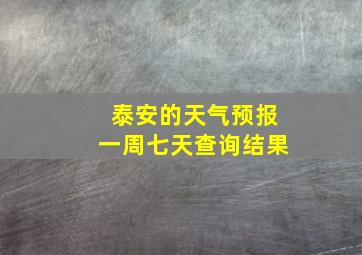 泰安的天气预报
一周七天查询结果